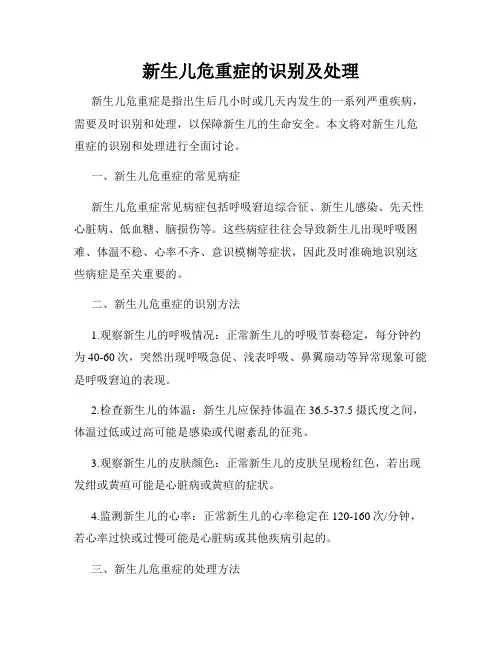 新生儿危重症的识别及处理

新生儿危重症是指出生后几小时或几天内发生的一系列严重疾病，需要及时识别和处理，以保障新生儿的生命安全。本文将对新生儿危重症的识别和处理进行全面讨论。

一、新生儿危重症的常见病症

新生儿危重症常见病症包括呼吸窘迫综合征、新生儿感染、先天性心脏病、低血糖、脑损伤等。这些病症往往会导致新生儿出现呼吸困难、体温不稳、心率不齐、意识模糊等症状，因此及时准确地识别这些病症是至关重要的。

二、新生儿危重症的识别方法

1.观察新生儿的呼吸情况：正常新生儿的呼吸节奏稳定，每分钟约为40-60次，突然出现呼吸急促、浅表呼吸、鼻翼扇动等异常现象可能是呼吸窘迫的表现。

2.检查新生儿的体温：新生儿应保持体温在36.5-37.5摄氏度之间，体温过低或过高可能是感染或代谢紊乱的征兆。

3.观察新生儿的皮肤颜色：正常新生儿的皮肤呈现粉红色，若出现发绀或黄疸可能是心脏病或黄疸的症状。

4.监测新生儿的心率：正常新生儿的心率稳定在120-160次/分钟，若心率过快或过慢可能是心脏病或其他疾病引起的。

三、新生儿危重症的处理方法